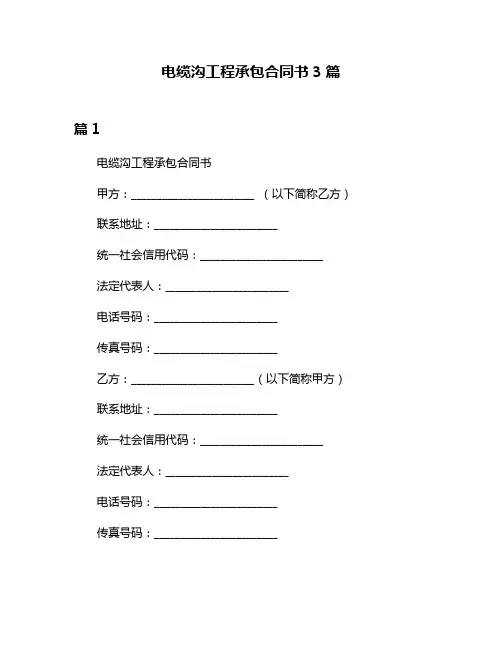 电缆沟工程承包合同书 3 篇

篇 1

电缆沟工程承包合同书

甲方：______________________ （以下简称乙方）

联系地址：______________________

统一社会信用代码：______________________

法定代表人：______________________

电话号码：______________________

传真号码：______________________

乙方：______________________（以下简称甲方）

联系地址：______________________

统一社会信用代码：______________________

法定代表人：______________________

电话号码：______________________

传真号码：______________________